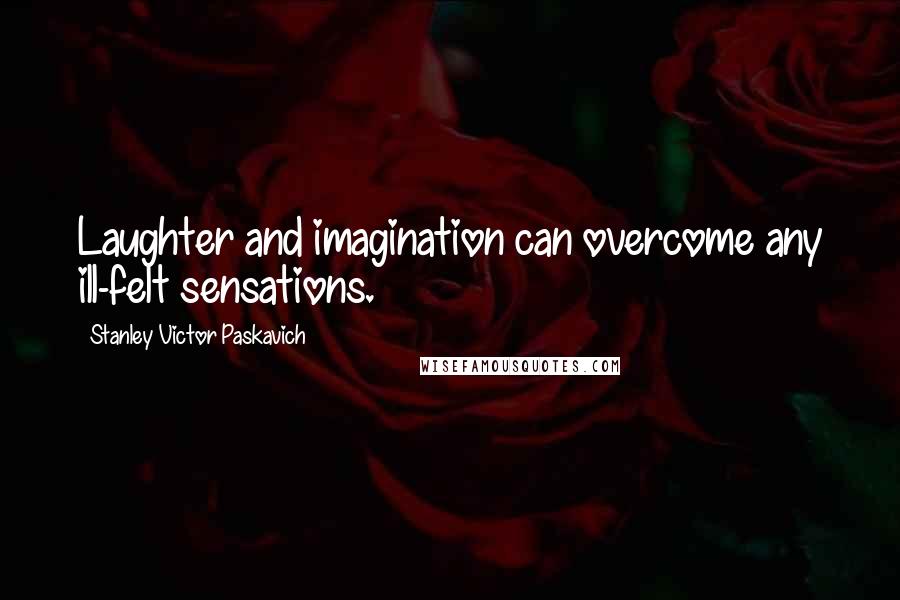 Laughter and imagination can overcome any ill-felt sensations.

Stanley Victor Paskavich

WISEFAMOUSQUOTES.COM